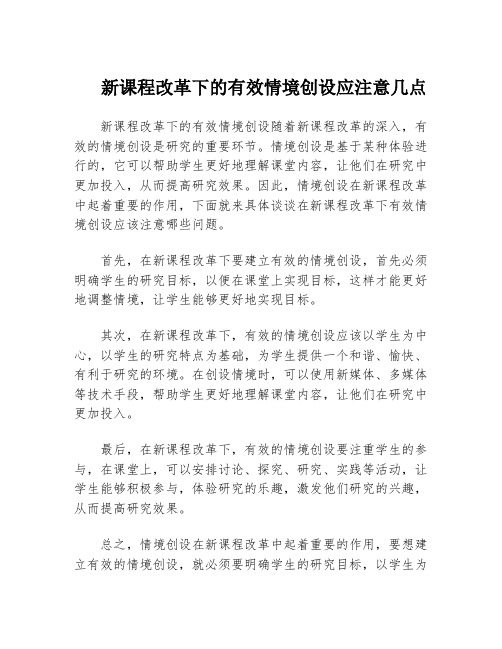 新课程改革下的有效情境创设应注意几点

新课程改革下的有效情境创设随着新课程改革的深入，有效的情境创设是研究的重要环节。情境创设是基于某种体验进行的，它可以帮助学生更好地理解课堂内容，让他们在研究中更加投入，从而提高研究效果。因此，情境创设在新课程改革中起着重要的作用，下面就来具体谈谈在新课程改革下有效情境创设应该注意哪些问题。

首先，在新课程改革下要建立有效的情境创设，首先必须明确学生的研究目标，以便在课堂上实现目标，这样才能更好地调整情境，让学生能够更好地实现目标。

其次，在新课程改革下，有效的情境创设应该以学生为中心，以学生的研究特点为基础，为学生提供一个和谐、愉快、有利于研究的环境。在创设情境时，可以使用新媒体、多媒体等技术手段，帮助学生更好地理解课堂内容，让他们在研究中更加投入。

最后，在新课程改革下，有效的情境创设要注重学生的参与，在课堂上，可以安排讨论、探究、研究、实践等活动，让学生能够积极参与，体验研究的乐趣，激发他们研究的兴趣，从而提高研究效果。

总之，情境创设在新课程改革中起着重要的作用，要想建立有效的情境创设，就必须要明确学生的研究目标，以学生为